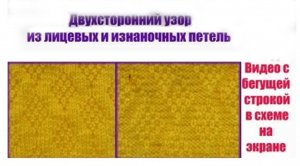 Двухсторонний узор из лицевых и изнаночных петель

Видео с бегущей строкой в схеме на экране